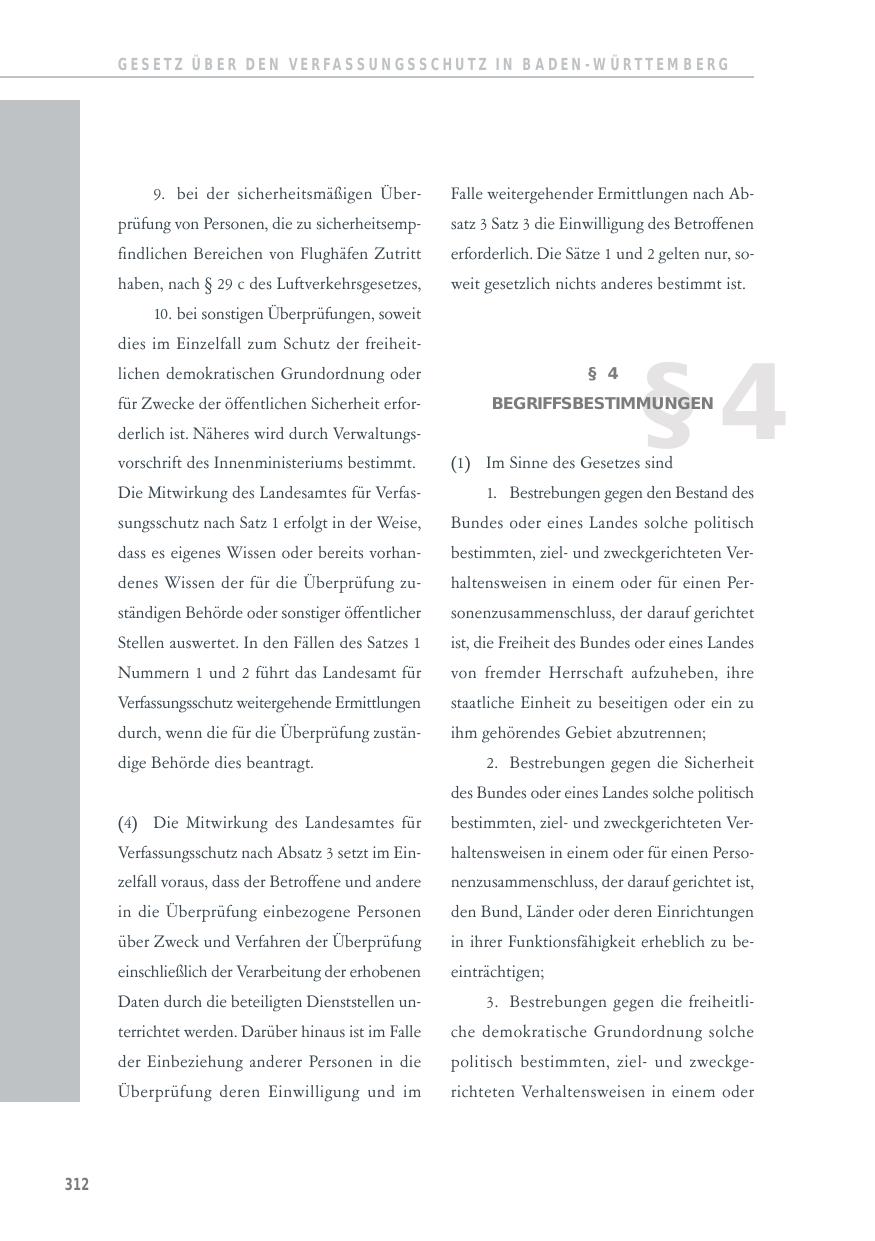 GESETZ ÜBER DEN VERFASSUNGSSCHUTZ IN BADEN-WÜRTTEMBERG

9. bei der sicherheitsmäßigen Überprüfung von Personen, die zu sicherheitsempfindlichen Bereichen von Flughäfen Zutritt haben, nach § 29 c des Luftverkehrsgesetzes,

10. bei sonstigen Überprüfungen, soweit dies im Einzelfall zum Schutz der freiheitlichen demokratischen Grundordnung oder für Zwecke der öffentlichen Sicherheit erforderlich ist. Näheres wird durch Verwaltungsvorschrift des Innenministeriums bestimmt. Die Mitwirkung des Landesamtes für Verfassungsschutz nach Satz 1 erfolgt in der Weise, dass es eigenes Wissen oder bereits vorhandenes Wissen der für die Überprüfung zuständigen Behörde oder sonstiger öffentlicher Stellen auswertet. In den Fällen des Satzes 1 Nummern 1 und 2 führt das Landesamt für Verfassungsschutz weitergehende Ermittlungen durch, wenn die für die Überprüfung zuständige Behörde dies beantragt.

(4) Die Mitwirkung des Landesamtes für Verfassungsschutz nach Absatz 3 setzt im Einzelfall voraus, dass der Betroffene und andere in die Überprüfung einbezogene Personen über Zweck und Verfahren der Überprüfung einschließlich der Verarbeitung der erhobenen Daten durch die beteiligten Dienststellen unterrichtet werden. Darüber hinaus ist im Falle der Einbeziehung anderer Personen in die Überprüfung deren Einwilligung und im Falle weitergehender Ermittlungen nach Absatz 3 Satz 3 die Einwilligung des Betroffenen erforderlich. Die Sätze 1 und 2 gelten nur, soweit gesetzlich nichts anderes bestimmt ist.

§ 4
BEGRIFFSBESTIMMUNGEN

§4

(1) Im Sinne des Gesetzes sind

1. Bestrebungen gegen den Bestand des Bundes oder eines Landes solche politisch bestimmten, ziel- und zweckgerichteten Verhaltensweisen in einem oder für einen Personenzusammenschluss, der darauf gerichtet ist, die Freiheit des Bundes oder eines Landes von fremder Herrschaft aufzuheben, ihre staatliche Einheit zu beseitigen oder ein zu ihm gehörendes Gebiet abzutrennen;

2. Bestrebungen gegen die Sicherheit des Bundes oder eines Landes solche politisch bestimmten, ziel- und zweckgerichteten Verhaltensweisen in einem oder für einen Personenzusammenschluss, der darauf gerichtet ist, den Bund, Länder oder deren Einrichtungen in ihrer Funktionsfähigkeit erheblich zu beeinträchtigen;

3. Bestrebungen gegen die freiheitliche demokratische Grundordnung solche politisch bestimmten, ziel- und zweckgerichteten Verhaltensweisen in einem oder

312